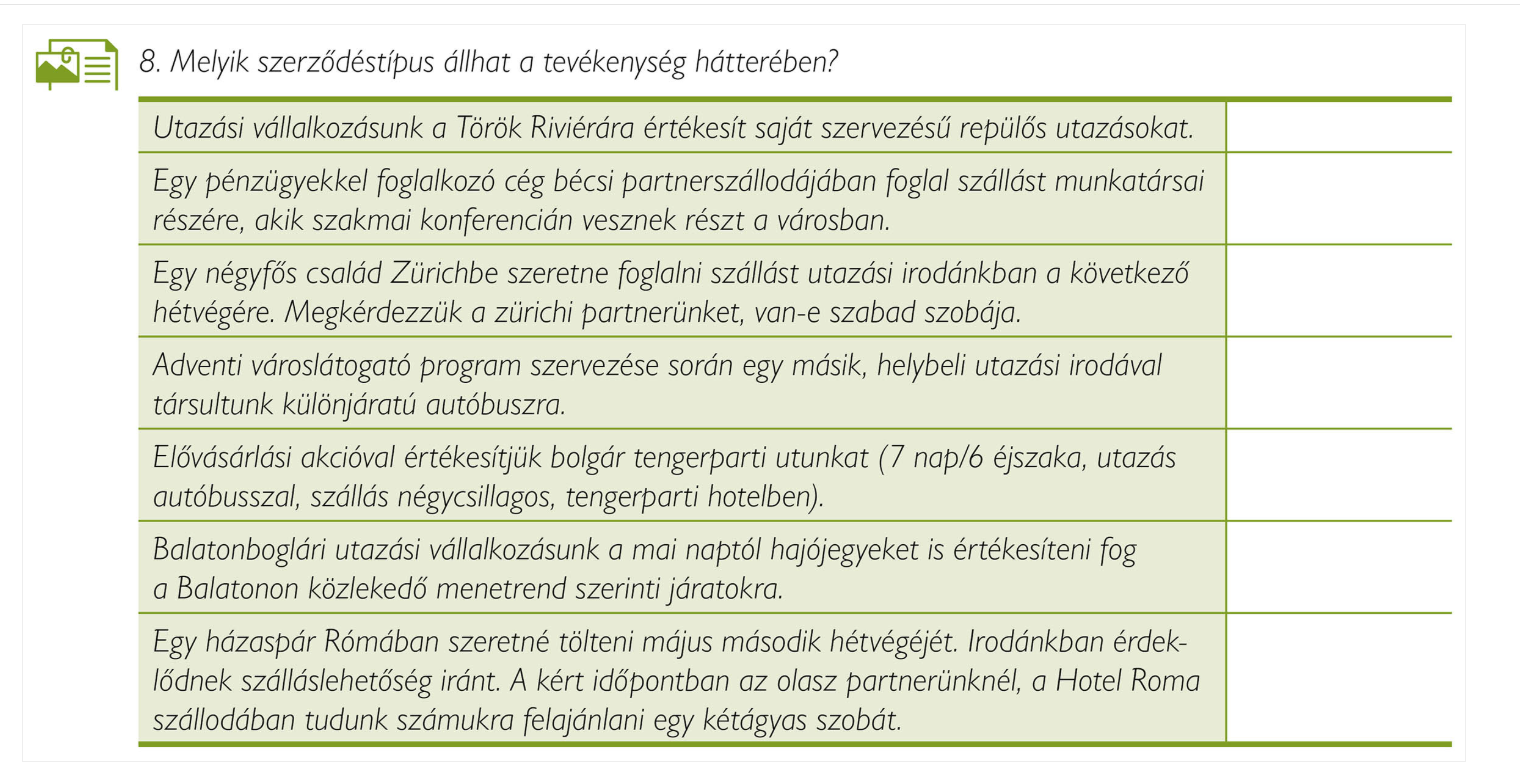 8. Melyik szerződéstípus állhat a tevékenység hátterében?

| | |
|---|---|
| Utazási vállalkozásunk a Török Riviérára értékesít saját szervezésű repülős utazásokat. | |
| Egy pénzügyekkel foglalkozó cég bécsi partnerszállodájában foglal szállást munkatársai részére, akik szakmai konferencián vesznek részt a városban. | |
| Egy négyfős család Zürichbe szeretne foglalni szállást utazási irodánkban a következő hétvégére. Megkérdezzük a zürichi partnerünket, van-e szabad szobája. | |
| Adventi városlátogató program szervezése során egy másik, helybeli utazási irodával társultunk különjáratú autóbuszra. | |
| Elővásárlási akcióval értékesítjük bolgár tengerparti utunkat (7 nap/6 éjszaka, utazás autóbusszal, szállás négycsillagos, tengerparti hotelben). | |
| Balatonboglári utazási vállalkozásunk a mai naptól hajójegyeket is értékesíteni fog a Balatonon közlekedő menetrend szerinti járatokra. | |
| Egy házaspár Rómában szeretné tölteni május második hétvégéjét. Irodánkban érdeklődnek szálláslehetőség iránt. A kért időpontban az olasz partnerünknél, a Hotel Roma szállodában tudunk számukra felajánlani egy kétágyas szobát. | |